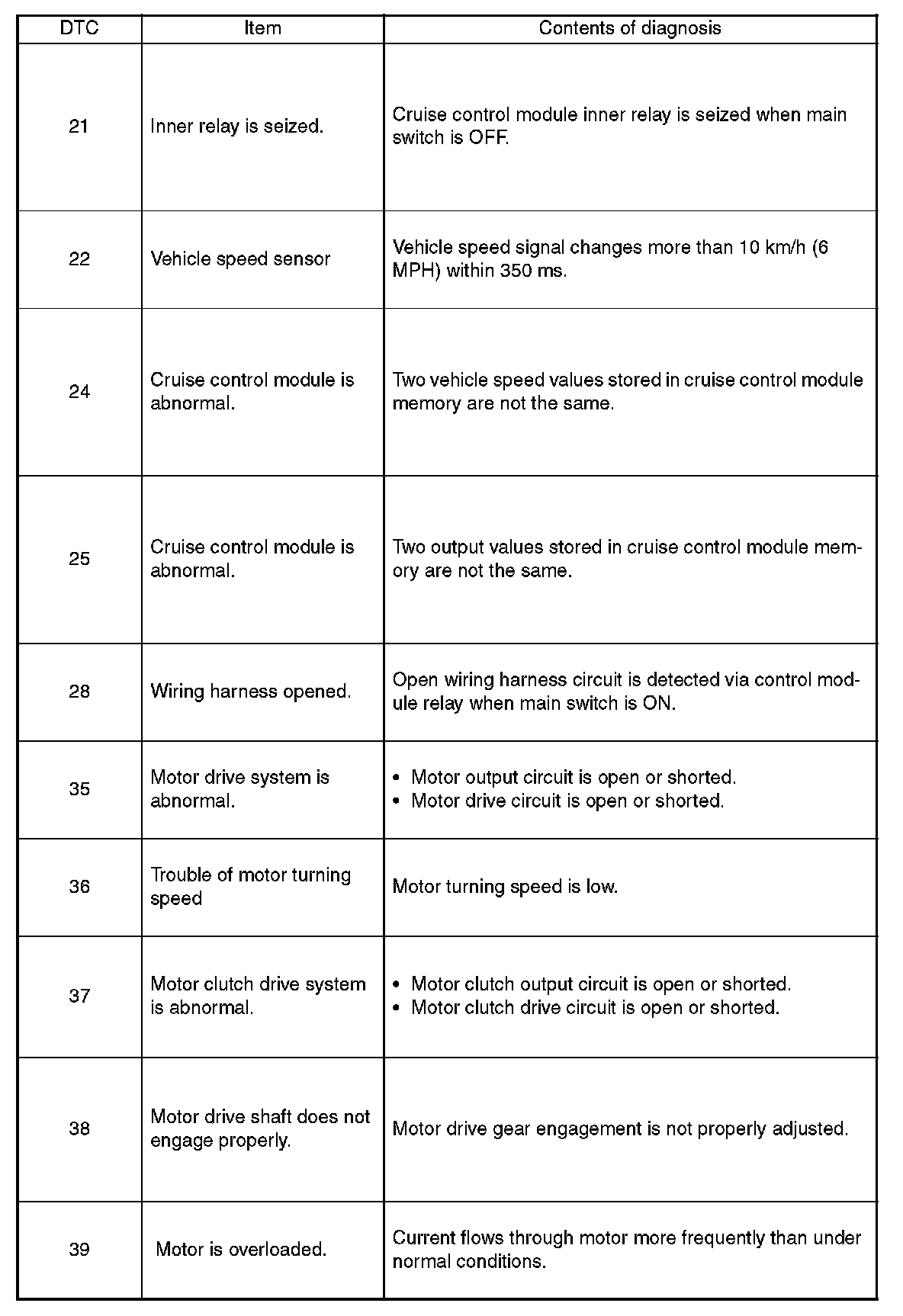 | DTC | Item | Contents of diagnosis |
|---|---|---|
| 21 | Inner relay is seized. | Cruise control module inner relay is seized when main switch is OFF. |
| 22 | Vehicle speed sensor | Vehicle speed signal changes more than 10 km/h (6 MPH) within 350 ms. |
| 24 | Cruise control module is abnormal. | Two vehicle speed values stored in cruise control module memory are not the same. |
| 25 | Cruise control module is abnormal. | Two output values stored in cruise control module memory are not the same. |
| 28 | Wiring harness opened. | Open wiring harness circuit is detected via control module relay when main switch is ON. |
| 35 | Motor drive system is abnormal. | • Motor output circuit is open or shorted. • Motor drive circuit is open or shorted. |
| 36 | Trouble of motor turning speed | Motor turning speed is low. |
| 37 | Motor clutch drive system is abnormal. | • Motor clutch output circuit is open or shorted. • Motor clutch drive circuit is open or shorted. |
| 38 | Motor drive shaft does not engage properly. | Motor drive gear engagement is not properly adjusted. |
| 39 | Motor is overloaded. | Current flows through motor more frequently than under normal conditions. |